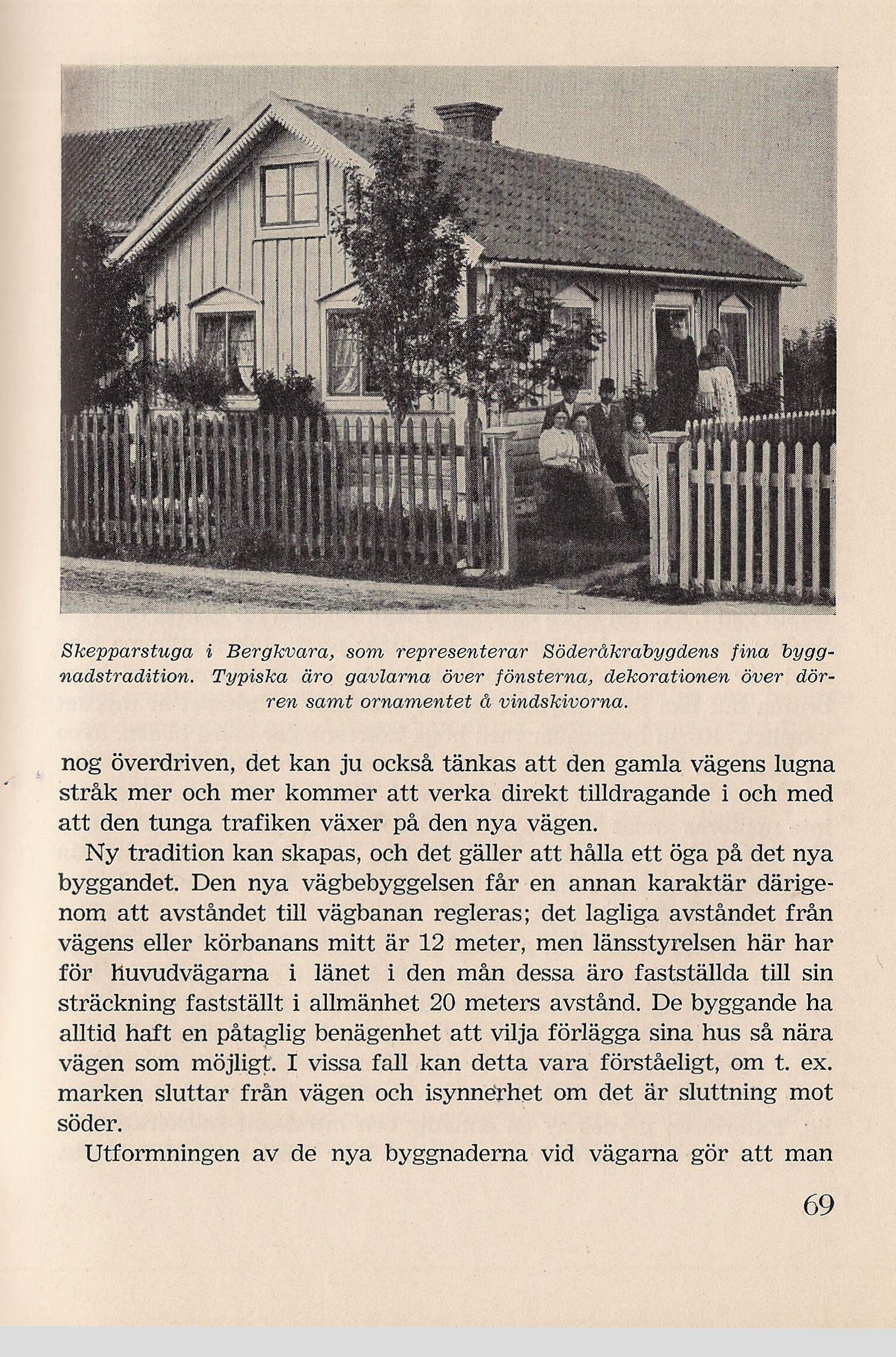 Skepparstuga i Bergkvara, som representerar Söderåkrabygdens fina byggnadstradition. Typiska äro gavlarna över fönsterna, dekorationen över dörren samt ornamentet å vindskivorna.

nog överdriven, det kan ju också tänkas att den gamla vägens lugna stråk mer och mer kommer att verka direkt tilldragande i och med att den tunga trafiken växer på den nya vägen.

Ny tradition kan skapas, och det gäller att hålla ett öga på det nya byggandet. Den nya vägbebyggelsen får en annan karaktär därigenom att avståndet till vägbanan regleras; det lagliga avståndet från vägens eller körbanans mitt är 12 meter, men länsstyrelsen här har för huvudvägarna i länet i den mån dessa äro fastställda till sin sträckning fastställt i allmänhet 20 meters avstånd. De byggande ha alltid haft en påtaglig benägenhet att vilja förlägga sina hus så nära vägen som möjligt. I vissa fall kan detta vara förståeligt, om t. ex. marken sluttar från vägen och isynnerhet om det är sluttning mot söder.

Utformningen av de nya byggnaderna vid vägarna gör att man

69